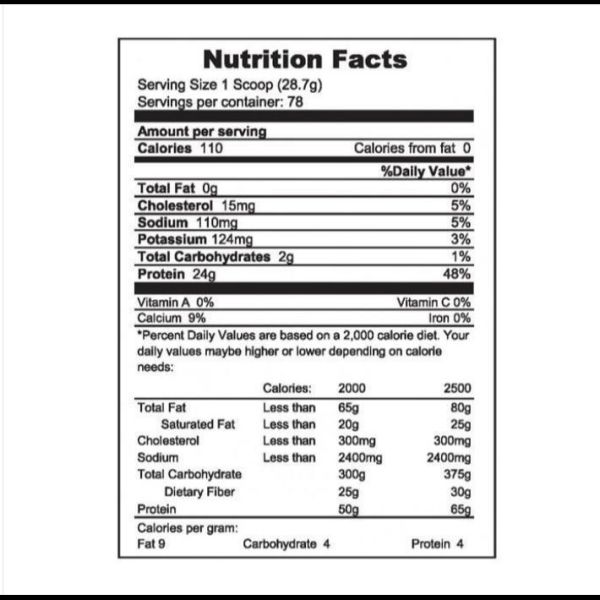 Nutrition Facts

Serving Size 1 Scoop (28.7g)
Servings per container: 78

Amount per serving
Calories 110 Calories from fat 0

%Daily Value*
Total Fat 0g 0%
Cholesterol 15mg 5%
Sodium 110mg 5%
Potassium 124mg 3%
Total Carbohydrates 2g 1%
Protein 24g 48%

Vitamin A 0% Vitamin C 0%
Calcium 9% Iron 0%

*Percent Daily Values are based on a 2,000 calorie diet. Your daily values maybe higher or lower depending on calorie needs:

| | Calories: | 2000 | 2500 |
|---|---|---|---|
| Total Fat | Less than | 65g | 80g |
| Saturated Fat | Less than | 20g | 25g |
| Cholesterol | Less than | 300mg | 300mg |
| Sodium | Less than | 2400mg | 2400mg |
| Total Carbohydrate | | 300g | 375g |
| Dietary Fiber | | 25g | 30g |
| Protein | | 50g | 65g |

Calories per gram:
Fat 9 Carbohydrate 4 Protein 4